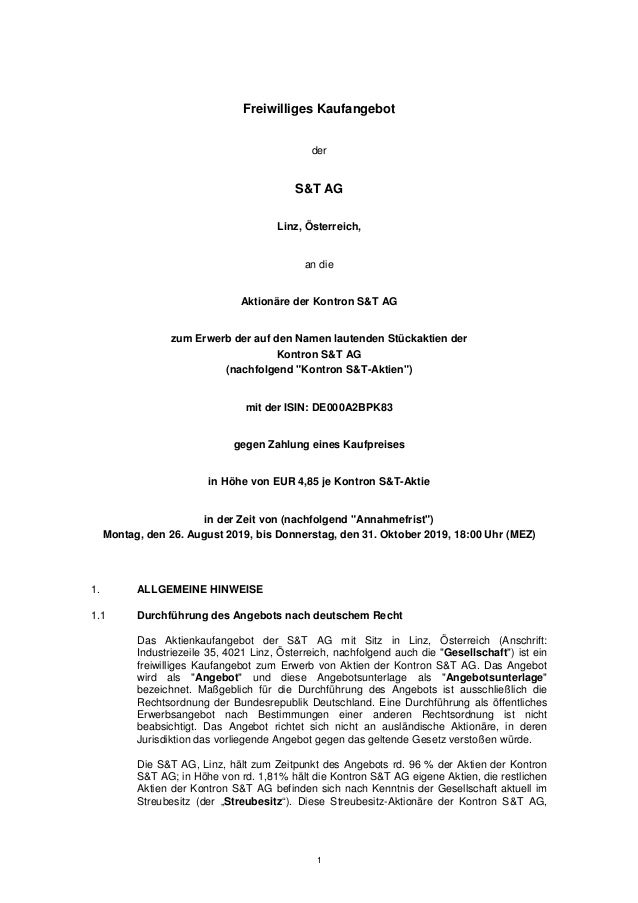 Freiwilliges Kaufangebot

der

S&T AG

Linz, Österreich,

an die

Aktionäre der Kontron S&T AG

zum Erwerb der auf den Namen lautenden Stückaktien der Kontron S&T AG (nachfolgend "Kontron S&T-Aktien")

mit der ISIN: DE000A2BPK83

gegen Zahlung eines Kaufpreises

in Höhe von EUR 4,85 je Kontron S&T-Aktie

in der Zeit von (nachfolgend "Annahmefrist") Montag, den 26. August 2019, bis Donnerstag, den 31. Oktober 2019, 18:00 Uhr (MEZ)

1. ALLGEMEINE HINWEISE

1.1 Durchführung des Angebots nach deutschem Recht

Das Aktienkaufangebot der S&T AG mit Sitz in Linz, Österreich (Anschrift: Industriezeile 35, 4021 Linz, Österreich, nachfolgend auch die "Gesellschaft") ist ein freiwilliges Kaufangebot zum Erwerb von Aktien der Kontron S&T AG. Das Angebot wird als "Angebot" und diese Angebotsunterlage als "Angebotsunterlage" bezeichnet. Maßgeblich für die Durchführung des Angebots ist ausschließlich die Rechtsordnung der Bundesrepublik Deutschland. Eine Durchführung als öffentliches Erwerbsangebot nach Bestimmungen einer anderen Rechtsordnung ist nicht beabsichtigt. Das Angebot richtet sich nicht an ausländische Aktionäre, in deren Jurisdiktion das vorliegende Angebot gegen das geltende Gesetz verstoßen würde.

Die S&T AG, Linz, hält zum Zeitpunkt des Angebots rd. 96 % der Aktien der Kontron S&T AG; in Höhe von rd. 1,81% hält die Kontron S&T AG eigene Aktien, die restlichen Aktien der Kontron S&T AG befinden sich nach Kenntnis der Gesellschaft aktuell im Streubesitz (der „Streubesitz“). Diese Streubesitz-Aktionäre der Kontron S&T AG,

1